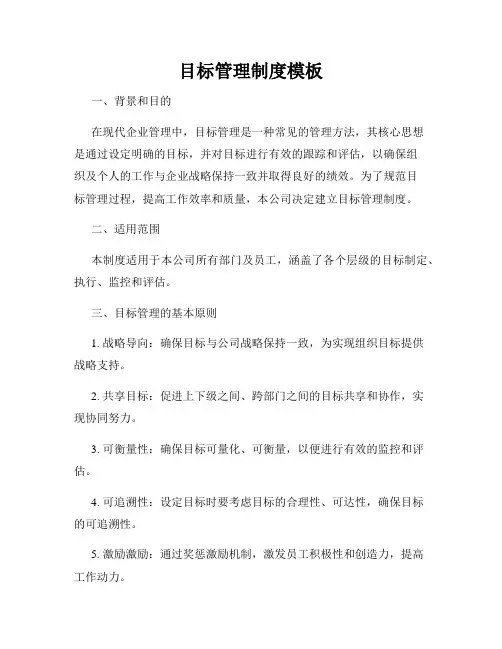 目标管理制度模板

一、背景和目的

在现代企业管理中，目标管理是一种常见的管理方法，其核心思想是通过设定明确的目标，并对目标进行有效的跟踪和评估，以确保组织及个人的工作与企业战略保持一致并取得良好的绩效。为了规范目标管理过程，提高工作效率和质量，本公司决定建立目标管理制度。

二、适用范围

本制度适用于本公司所有部门及员工，涵盖了各个层级的目标制定、执行、监控和评估。

三、目标管理的基本原则

1. 战略导向：确保目标与公司战略保持一致，为实现组织目标提供战略支持。

2. 共享目标：促进上下级之间、跨部门之间的目标共享和协作，实现协同努力。

3. 可衡量性：确保目标可量化、可衡量，以便进行有效的监控和评估。

4. 可追溯性：设定目标时要考虑目标的合理性、可达性，确保目标的可追溯性。

5. 激励激励：通过奖惩激励机制，激发员工积极性和创造力，提高工作动力。